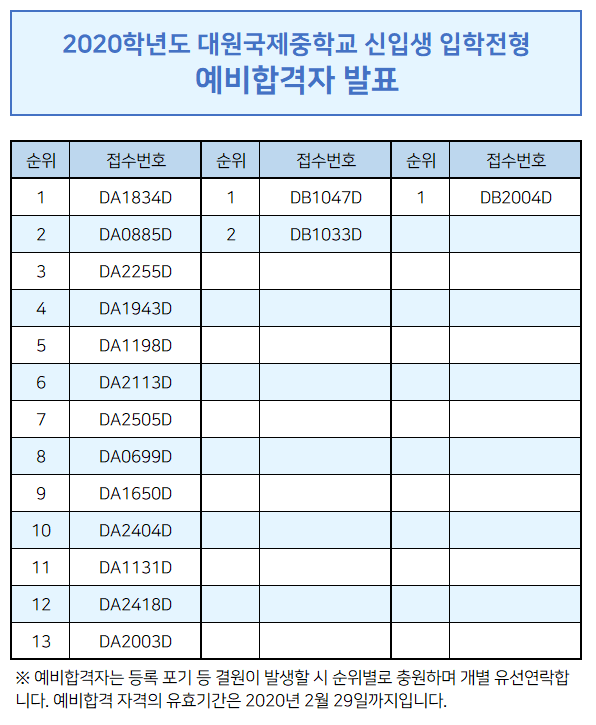 2020학년도 대원국제중학교 신입생 입학전형
예비합격자 발표

| 순위 | 접수번호 | 순위 | 접수번호 | 순위 | 접수번호 |
|---|---|---|---|---|---|
| 1 | DA1834D | 1 | DB1047D | 1 | DB2004D |
| 2 | DA0885D | 2 | DB1033D | | |
| 3 | DA2255D | | | | |
| 4 | DA1943D | | | | |
| 5 | DA1198D | | | | |
| 6 | DA2113D | | | | |
| 7 | DA2505D | | | | |
| 8 | DA0699D | | | | |
| 9 | DA1650D | | | | |
| 10 | DA2404D | | | | |
| 11 | DA1131D | | | | |
| 12 | DA2418D | | | | |
| 13 | DA2003D | | | | |

※ 예비합격자는 등록 포기 등 결원이 발생할 시 순위별로 충원하며 개별 유선연락합니다. 예비합격 자격의 유효기간은 2020년 2월 29일까지입니다.